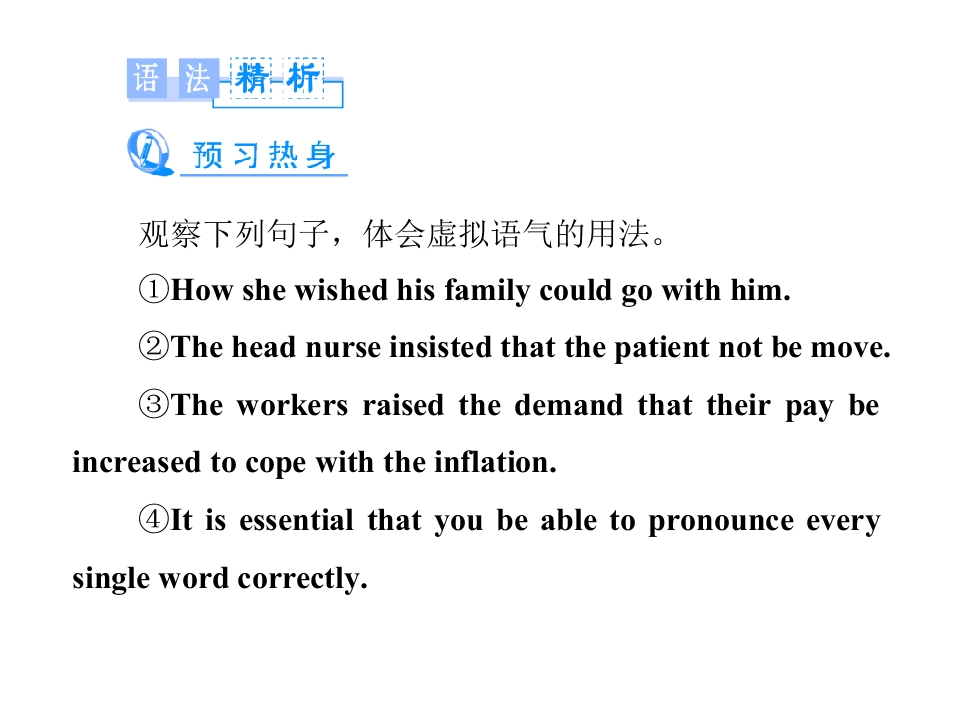 语法精析

预习热身

观察下列句子，体会虚拟语气的用法。

①How she wished his family could go with him.

②The head nurse insisted that the patient not be move.

③The workers raised the demand that their pay be increased to cope with the inflation.

④It is essential that you be able to pronounce every single word correctly.